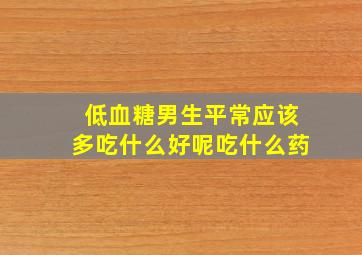 低血糖男生平常应该多吃什么好呢吃什么药